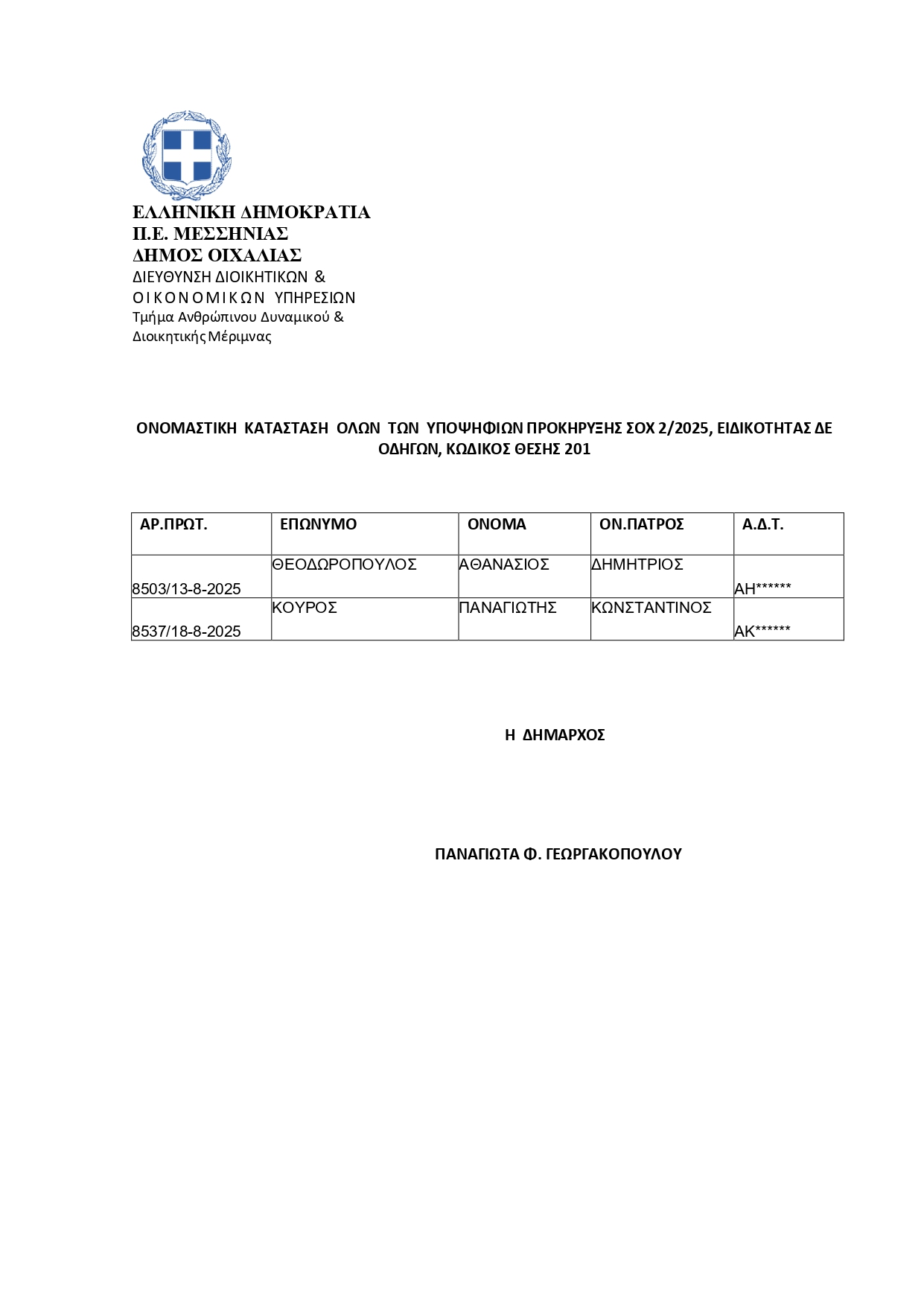 ΕΛΛΗΝΙΚΗ ΔΗΜΟΚΡΑΤΙΑ
Π.Ε. ΜΕΣΣΗΝΙΑΣ
ΔΗΜΟΣ ΟΙΧΑΛΙΑΣ
ΔΙΕΥΘΥΝΣΗ ΔΙΟΙΚΗΤΙΚΩΝ &
ΟΙΚΟΝΟΜΙΚΩΝ ΥΠΗΡΕΣΙΩΝ
Τμήμα Ανθρώπινου Δυναμικού &
Διοικητικής Μέριμνας

ΟΝΟΜΑΣΤΙΚΗ ΚΑΤΑΣΤΑΣΗ ΟΛΩΝ ΤΩΝ ΥΠΟΨΗΦΙΩΝ ΠΡΟΚΗΡΥΞΗΣ ΣΟΧ 2/2025, ΕΙΔΙΚΟΤΗΤΑΣ ΔΕ ΟΔΗΓΩΝ, ΚΩΔΙΚΟΣ ΘΕΣΗΣ 201

| ΑΡ.ΠΡΩΤ. | ΕΠΩΝΥΜΟ | ΟΝΟΜΑ | ΟΝ.ΠΑΤΡΟΣ | Α.Δ.Τ. |
|---|---|---|---|---|
| 8503/13-8-2025 | ΘΕΟΔΩΡΟΠΟΥΛΟΣ | ΑΘΑΝΑΣΙΟΣ | ΔΗΜΗΤΡΙΟΣ | ΑΗ****** |
| 8537/18-8-2025 | ΚΟΥΡΟΣ | ΠΑΝΑΓΙΩΤΗΣ | ΚΩΝΣΤΑΝΤΙΝΟΣ | ΑΚ****** |

Η ΔΗΜΑΡΧΟΣ

ΠΑΝΑΓΙΩΤΑ Φ. ΓΕΩΡΓΑΚΟΠΟΥΛΟΥ